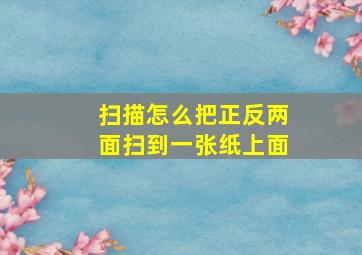 扫描怎么把正反两面扫到一张纸上面